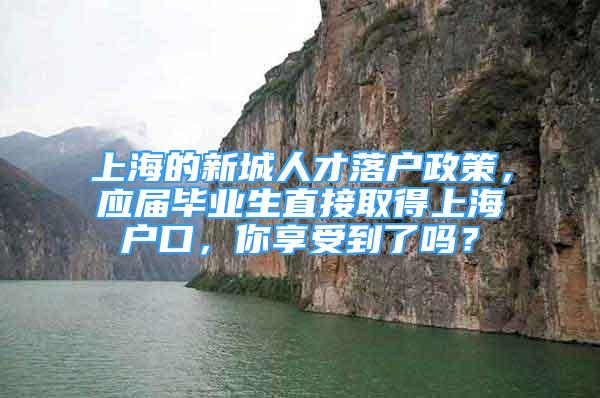 上海的新城人才落户政策，应届毕业生直接取得上海户口，你享受到了吗？